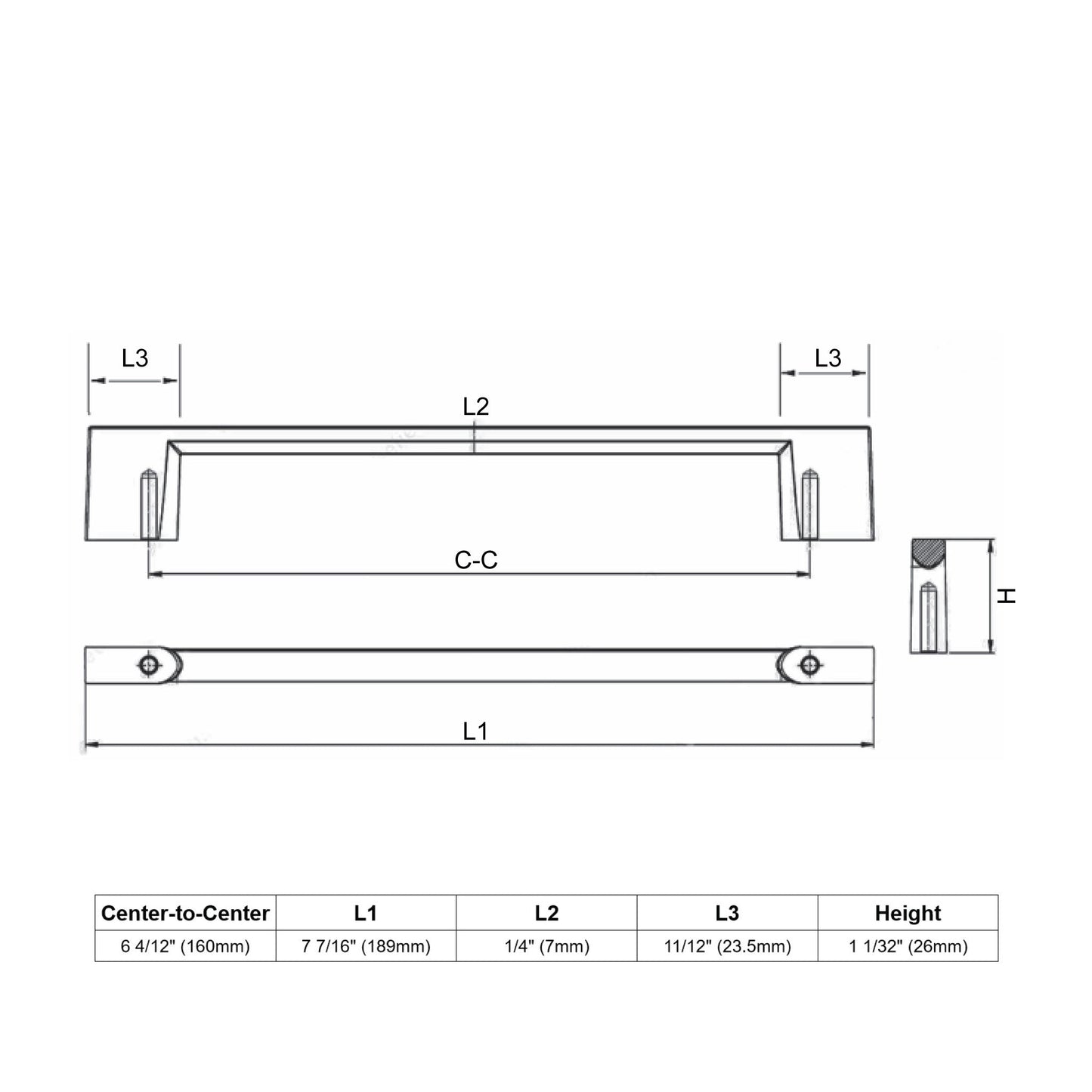 L3

L3

L2

C-C

H

L1

| Center-to-Center | L1 | L2 | L3 | Height |
|---|---|---|---|---|
| 6 4/12" (160mm) | 7 7/16" (189mm) | 1/4" (7mm) | 11/12" (23.5mm) | 1 1/32" (26mm) |